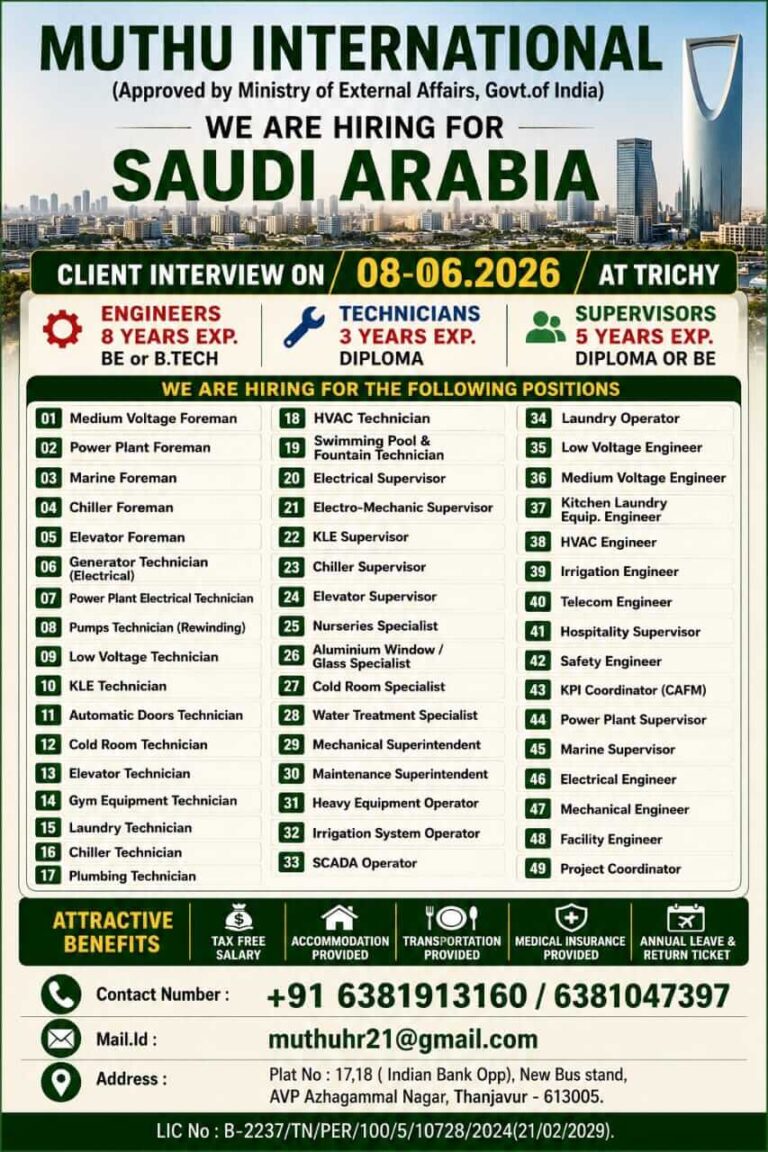 MUTHU INTERNATIONAL
(Approved by Ministry of External Affairs, Govt.of India)

WE ARE HIRING FOR
SAUDI ARABIA

CLIENT INTERVIEW ON 08-06.2026 AT TRICHY

ENGINEERS
8 YEARS EXP.
BE or B.TECH

TECHNICIANS
3 YEARS EXP.
DIPLOMA

SUPERVISORS
5 YEARS EXP.
DIPLOMA OR BE

WE ARE HIRING FOR THE FOLLOWING POSITIONS

01 Medium Voltage Foreman
02 Power Plant Foreman
03 Marine Foreman
04 Chiller Foreman
05 Elevator Foreman
06 Generator Technician (Electrical)
07 Power Plant Electrical Technician
08 Pumps Technician (Rewinding)
09 Low Voltage Technician
10 KLE Technician
11 Automatic Doors Technician
12 Cold Room Technician
13 Elevator Technician
14 Gym Equipment Technician
15 Laundry Technician
16 Chiller Technician
17 Plumbing Technician

18 HVAC Technician
19 Swimming Pool & Fountain Technician
20 Electrical Supervisor
21 Electro-Mechanic Supervisor
22 KLE Supervisor
23 Chiller Supervisor
24 Elevator Supervisor
25 Nurseries Specialist
26 Aluminium Window / Glass Specialist
27 Cold Room Specialist
28 Water Treatment Specialist
29 Mechanical Superintendent
30 Maintenance Superintendent
31 Heavy Equipment Operator
32 Irrigation System Operator
33 SCADA Operator

34 Laundry Operator
35 Low Voltage Engineer
36 Medium Voltage Engineer
37 Kitchen Laundry Equip. Engineer
38 HVAC Engineer
39 Irrigation Engineer
40 Telecom Engineer
41 Hospitality Supervisor
42 Safety Engineer
43 KPI Coordinator (CAFM)
44 Power Plant Supervisor
45 Marine Supervisor
46 Electrical Engineer
47 Mechanical Engineer
48 Facility Engineer
49 Project Coordinator

ATTRACTIVE BENEFITS
TAX FREE SALARY
ACCOMMODATION PROVIDED
TRANSPORTATION PROVIDED
MEDICAL INSURANCE PROVIDED
ANNUAL LEAVE & RETURN TICKET

Contact Number : +91 6381913160 / 6381047397
Mail.Id : muthuhr21@gmail.com
Address : Plat No : 17,18 ( Indian Bank Opp), New Bus stand, AVP Azhagammal Nagar, Thanjavur - 613005.

LIC No : B-2237/TN/PER/100/5/10728/2024(21/02/2029).